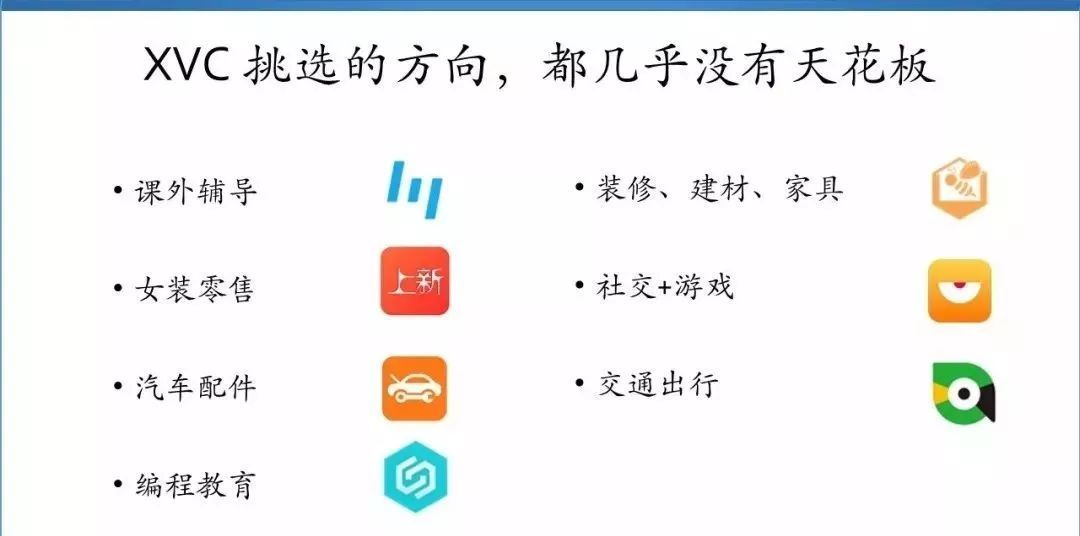 XVC 挑选的方向，都几乎没有天花板

• 课外辅导

• 女装零售

上新

• 汽车配件

• 编程教育

• 装修、建材、家具

• 社交+游戏

• 交通出行